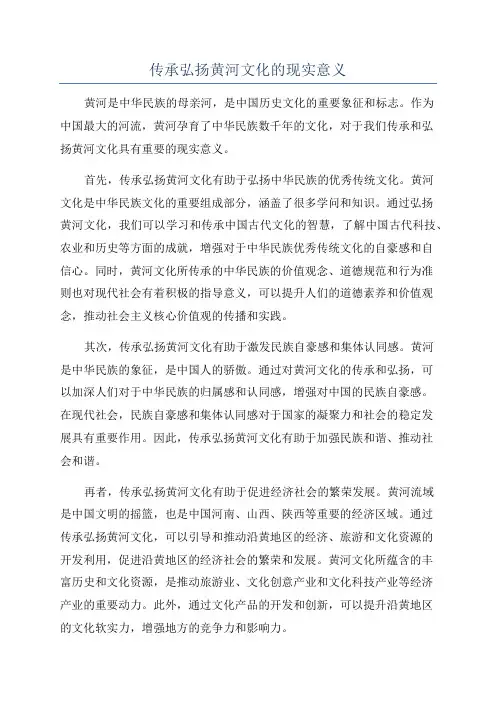 传承弘扬黄河文化的现实意义

黄河是中华民族的母亲河，是中国历史文化的重要象征和标志。作为中国最大的河流，黄河孕育了中华民族数千年的文化，对于我们传承和弘扬黄河文化具有重要的现实意义。

首先，传承弘扬黄河文化有助于弘扬中华民族的优秀传统文化。黄河文化是中华民族文化的重要组成部分，涵盖了很多学问和知识。通过弘扬黄河文化，我们可以学习和传承中国古代文化的智慧，了解中国古代科技、农业和历史等方面的成就，增强对于中华民族优秀传统文化的自豪感和自信心。同时，黄河文化所传承的中华民族的价值观念、道德规范和行为准则也对现代社会有着积极的指导意义，可以提升人们的道德素养和价值观念，推动社会主义核心价值观的传播和实践。

其次，传承弘扬黄河文化有助于激发民族自豪感和集体认同感。黄河是中华民族的象征，是中国人的骄傲。通过对黄河文化的传承和弘扬，可以加深人们对于中华民族的归属感和认同感，增强对中国的民族自豪感。在现代社会，民族自豪感和集体认同感对于国家的凝聚力和社会的稳定发展具有重要作用。因此，传承弘扬黄河文化有助于加强民族和谐、推动社会和谐。

再者，传承弘扬黄河文化有助于促进经济社会的繁荣发展。黄河流域是中国文明的摇篮，也是中国河南、山西、陕西等重要的经济区域。通过传承弘扬黄河文化，可以引导和推动沿黄地区的经济、旅游和文化资源的开发利用，促进沿黄地区的经济社会的繁荣和发展。黄河文化所蕴含的丰富历史和文化资源，是推动旅游业、文化创意产业和文化科技产业等经济产业的重要动力。此外，通过文化产品的开发和创新，可以提升沿黄地区的文化软实力，增强地方的竞争力和影响力。